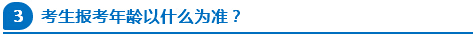 3 考生报考年龄以什么为准？